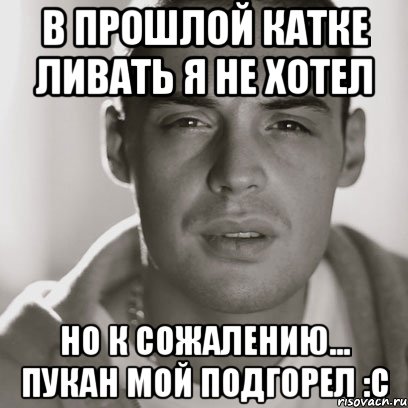 В ПРОШЛОЙ КАТКЕ ЛИВАТЬ Я НЕ ХОТЕЛ

НО К СОЖАЛЕНИЮ... ПУКАН МОЙ ПОДГОРЕЛ :С

risovach.ru